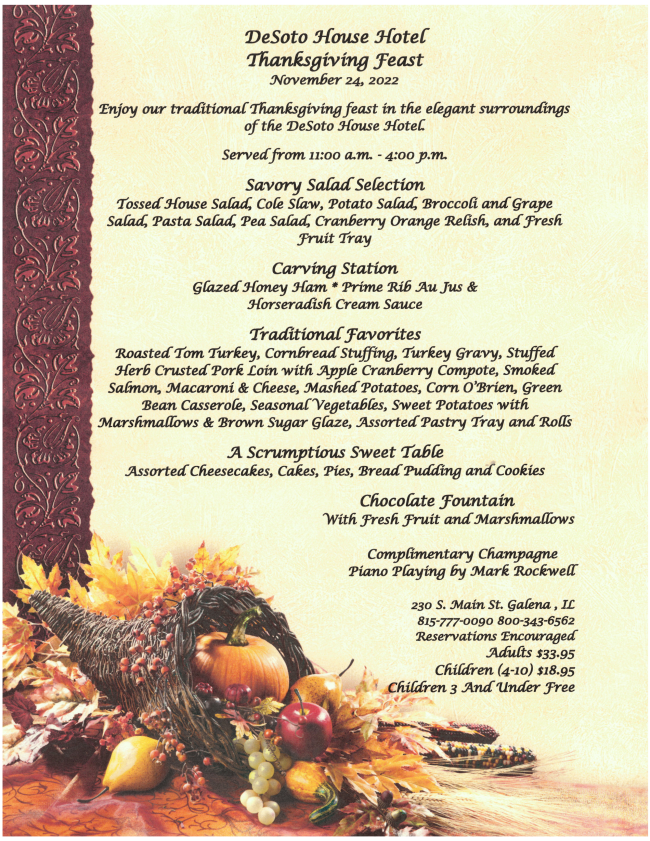 DeSoto House Hotel
Thanksgiving Feast
November 24, 2022

Enjoy our traditional Thanksgiving feast in the elegant surroundings of the DeSoto House Hotel.

Served from 11:00 a.m. - 4:00 p.m.

Savory Salad Selection
Tossed House Salad, Cole Slaw, Potato Salad, Broccoli and Grape Salad, Pasta Salad, Pea Salad, Cranberry Orange Relish, and Fresh Fruit Tray

Carving Station
Glazed Honey Ham * Prime Rib Au Jus & Horseradish Cream Sauce

Traditional Favorites
Roasted Tom Turkey, Cornbread Stuffing, Turkey Gravy, Stuffed Herb Crusted Pork Loin with Apple Cranberry Compote, Smoked Salmon, Macaroni & Cheese, Mashed Potatoes, Corn O'Brien, Green Bean Casserole, Seasonal Vegetables, Sweet Potatoes with Marshmallows & Brown Sugar Glaze, Assorted Pastry Tray and Rolls

A Scrumptious Sweet Table
Assorted Cheesecakes, Cakes, Pies, Bread Pudding and Cookies

Chocolate Fountain
With Fresh Fruit and Marshmallows

Complimentary Champagne
Piano Playing by Mark Rockwell

230 S. Main St. Galena , IL
815-777-0090 800-343-6562
Reservations Encouraged
Adults $33.95
Children (4-10) $18.95
Children 3 And Under Free